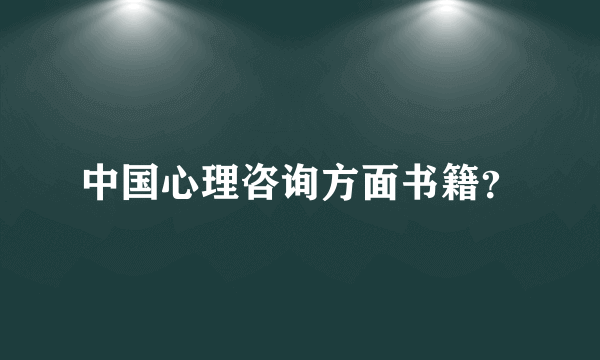 中国心理咨询方面书籍?